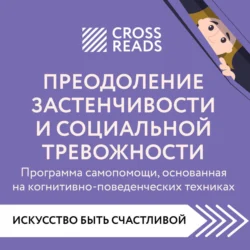 CROSS READS

ПРЕОДОЛЕНИЕ ЗАСТЕНЧИВОСТИ И СОЦИАЛЬНОЙ ТРЕВОЖНОСТИ

Программа самопомощи, основанная на когнитивно-поведенческих техниках

ИСКУССТВО БЫТЬ СЧАСТЛИВОЙ